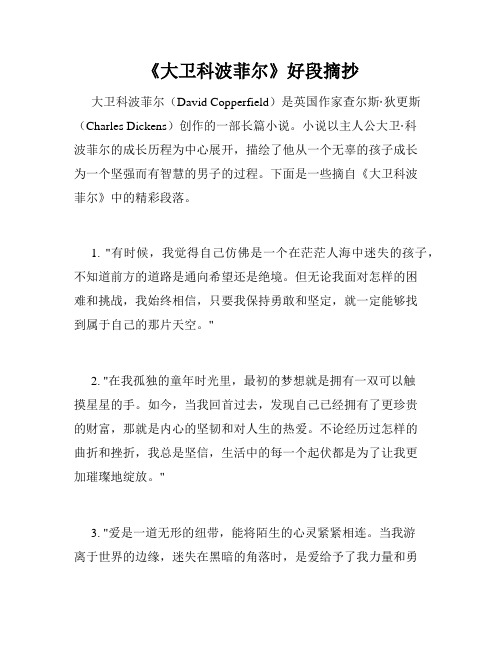 《大卫科波菲尔》好段摘抄

大卫科波菲尔（David Copperfield）是英国作家查尔斯·狄更斯（Charles Dickens）创作的一部长篇小说。小说以主人公大卫·科波菲尔的成长历程为中心展开，描绘了他从一个无辜的孩子成长为一个坚强而有智慧的男子的过程。下面是一些摘自《大卫科波菲尔》中的精彩段落。

1. "有时候，我觉得自己仿佛是一个在茫茫人海中迷失的孩子，不知道前方的道路是通向希望还是绝境。但无论我面对怎样的困难和挑战，我始终相信，只要我保持勇敢和坚定，就一定能够找到属于自己的那片天空。"

2. "在我孤独的童年时光里，最初的梦想就是拥有一双可以触摸星星的手。如今，当我回首过去，发现自己已经拥有了更珍贵的财富，那就是内心的坚韧和对人生的热爱。不论经历过怎样的曲折和挫折，我总是坚信，生活中的每一个起伏都是为了让我更加璀璨地绽放。"

3. "爱是一道无形的纽带，能将陌生的心灵紧紧相连。当我游离于世界的边缘，迷失在黑暗的角落时，是爱给予了我力量和勇